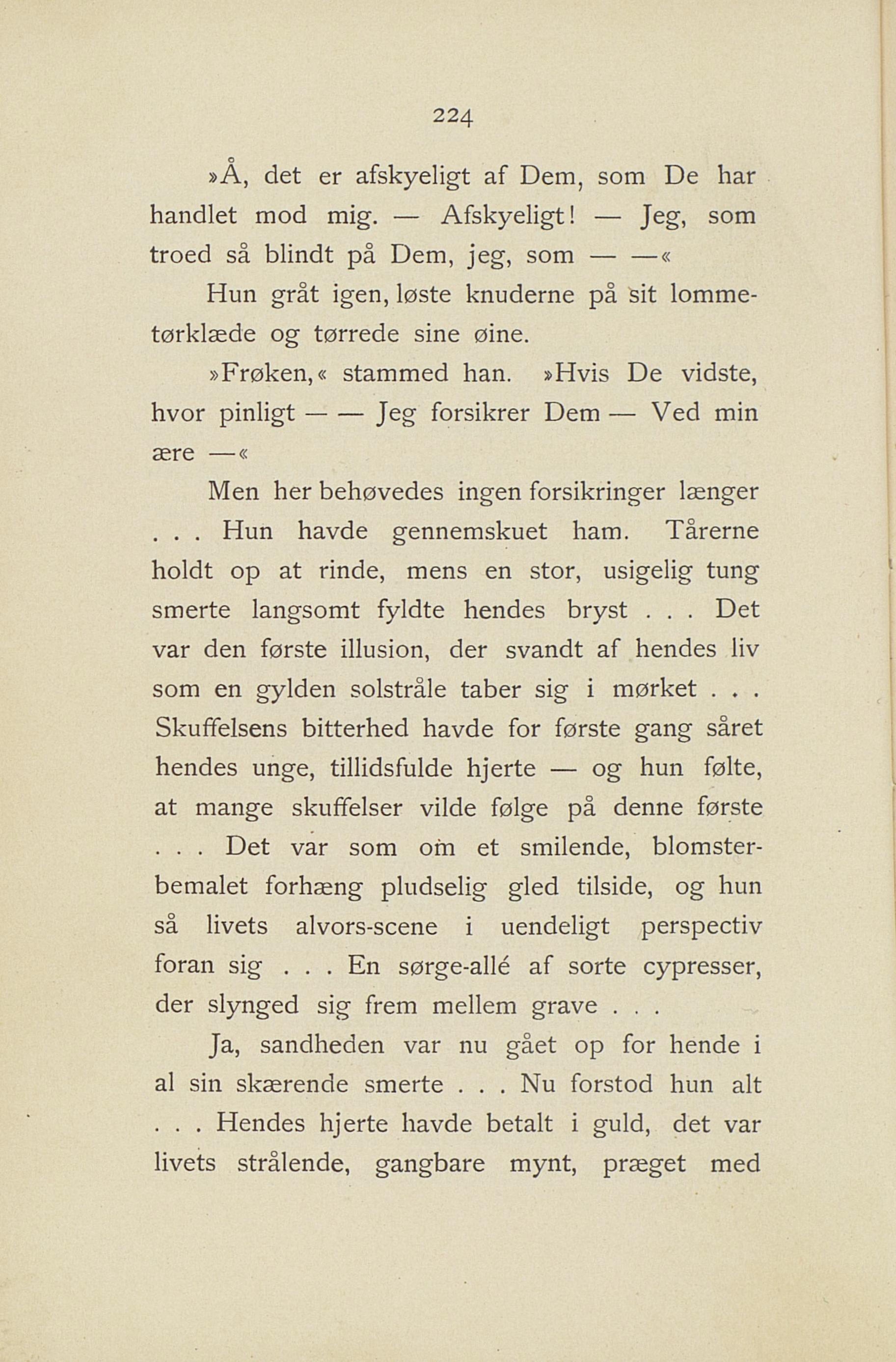 224

»Å, det er afskyeligt af Dem, som De har handlet mod mig. — Afskyeligt! — Jeg, som troed så blindt på Dem, jeg, som — —«

Hun gråt igen, løste knuderne på sit lommetørklæde og tørrede sine øine.

»Frøken,« stammed han. »Hvis De vidste, hvor pinligt — — Jeg forsikrer Dem — Ved min ære —«

Men her behøvedes ingen forsikringer længer . . . Hun havde gennemskuet ham. Tårerne holdt op at rinde, mens en stor, usigelig tung smerte langsomt fyldte hendes bryst . . . Det var den første illusion, der svandt af hendes liv som en gylden solstråle taber sig i mørket . . . Skuffelsens bitterhed havde for første gang såret hendes unge, tillidsfulde hjerte — og hun følte, at mange skuffelser vilde følge på denne første . . . Det var som om et smilende, blomsterbemalet forhæng pludselig gled tilside, og hun så livets alvors-scene i uendeligt perspectiv foran sig . . . En sørge-allé af sorte cypresser, der slynged sig frem mellem grave . . .

Ja, sandheden var nu gået op for hende i al sin skærende smerte . . . Nu forstod hun alt . . . Hendes hjerte havde betalt i guld, det var livets strålende, gangbare mynt, præget med